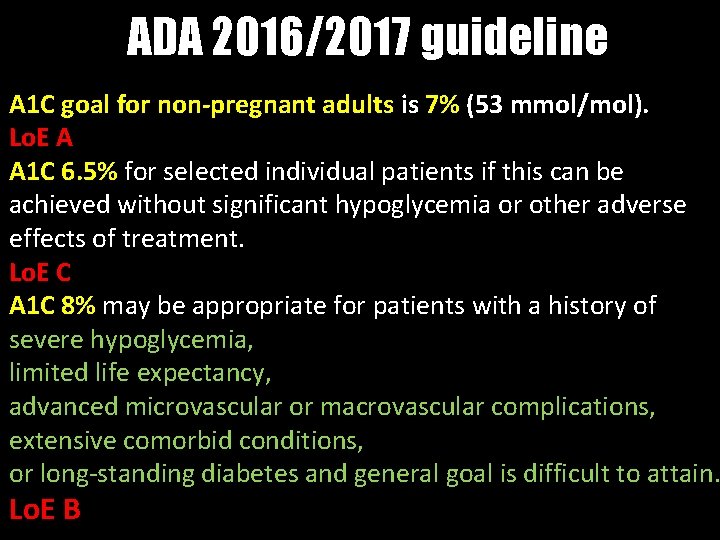 ADA 2016/2017 guideline

A1C goal for non-pregnant adults is 7% (53 mmol/mol).
LoE A
A1C 6.5% for selected individual patients if this can be achieved without significant hypoglycemia or other adverse effects of treatment.
LoE C
A1C 8% may be appropriate for patients with a history of
severe hypoglycemia,
limited life expectancy,
advanced microvascular or macrovascular complications,
extensive comorbid conditions,
or long-standing diabetes and general goal is difficult to attain.
LoE B